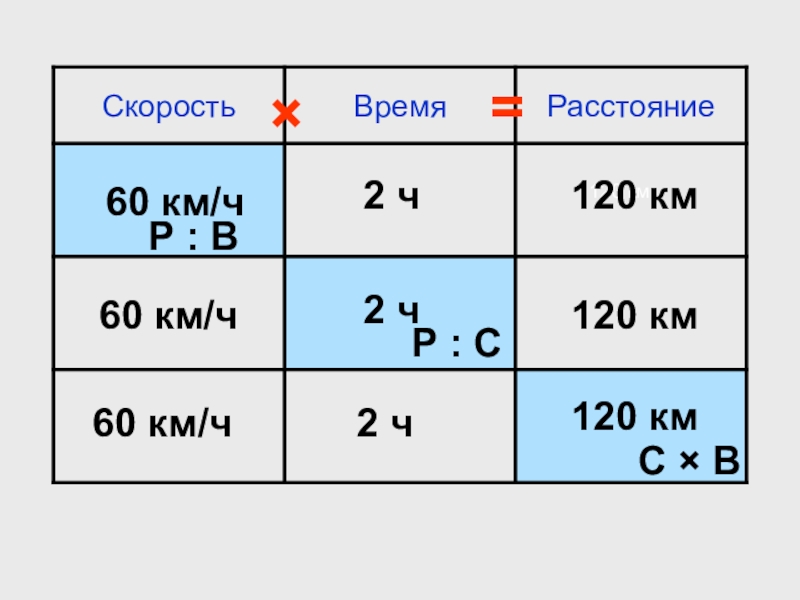 | Скорость × | Время = | Расстояние |
|---|---|---|
| 60 км/ч Р : В | 2 ч | 120 км |
| 60 км/ч | 2 ч Р : С | 120 км |
| 60 км/ч | 2 ч | 120 км С × В |